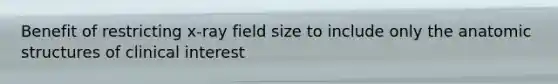 Benefit of restricting x-ray field size to include only the anatomic structures of clinical interest